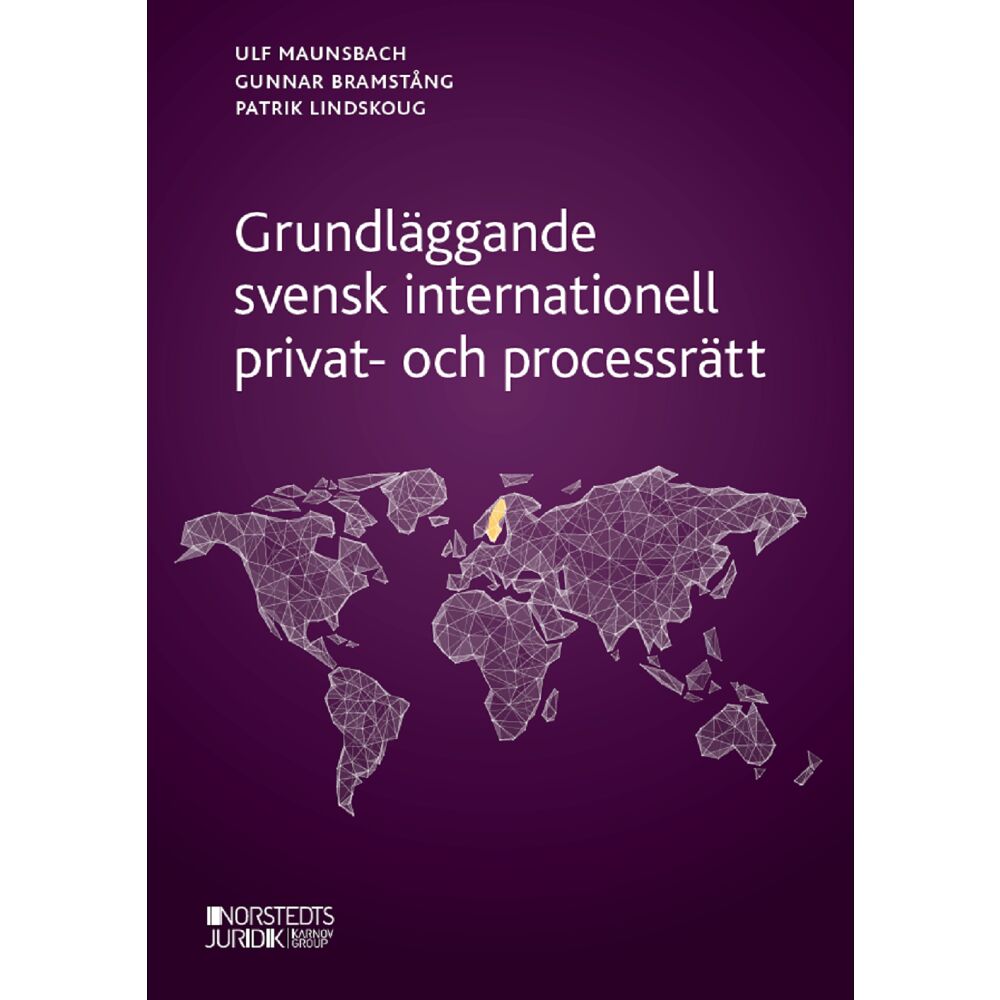 ULF MAUNSBACH
GUNNAR BRAMSTÅNG
PATRIK LINDSKOUG

Grundläggande svensk internationell privat- och processrätt

NORSTEDTS JURIDIK KARNOV GROUP